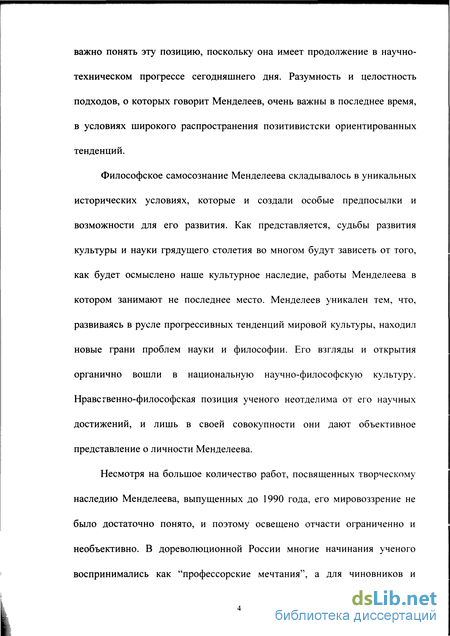 важно понять эту позицию, поскольку она имеет продолжение в научно-техническом прогрессе сегодняшнего дня. Разумность и целостность подходов, о которых говорит Менделеев, очень важны в последнее время, в условиях широкого распространения позитивистски ориентированных тенденций.

Философское самосознание Менделеева складывалось в уникальных исторических условиях, которые и создали особые предпосылки и возможности для его развития. Как представляется, судьбы развития культуры и науки грядущего столетия во многом будут зависеть от того, как будет осмыслено наше культурное наследие, работы Менделеева в котором занимают не последнее место. Менделеев уникален тем, что, развиваясь в русле прогрессивных тенденций мировой культуры, находил новые грани проблем науки и философии. Его взгляды и открытия органично вошли в национальную научно-философскую культуру. Нравственно-философская позиция ученого неотделима от его научных достижений, и лишь в своей совокупности они дают объективное представление о личности Менделеева.

Несмотря на большое количество работ, посвященных творческому наследию Менделеева, выпущенных до 1990 года, его мировоззрение не было достаточно понято, и поэтому освещено отчасти ограниченно и необъективно. В дореволюционной России многие начинания ученого воспринимались как "профессорские мечтания", а для чиновников и

4

dsLib.net
библиотека диссертаций